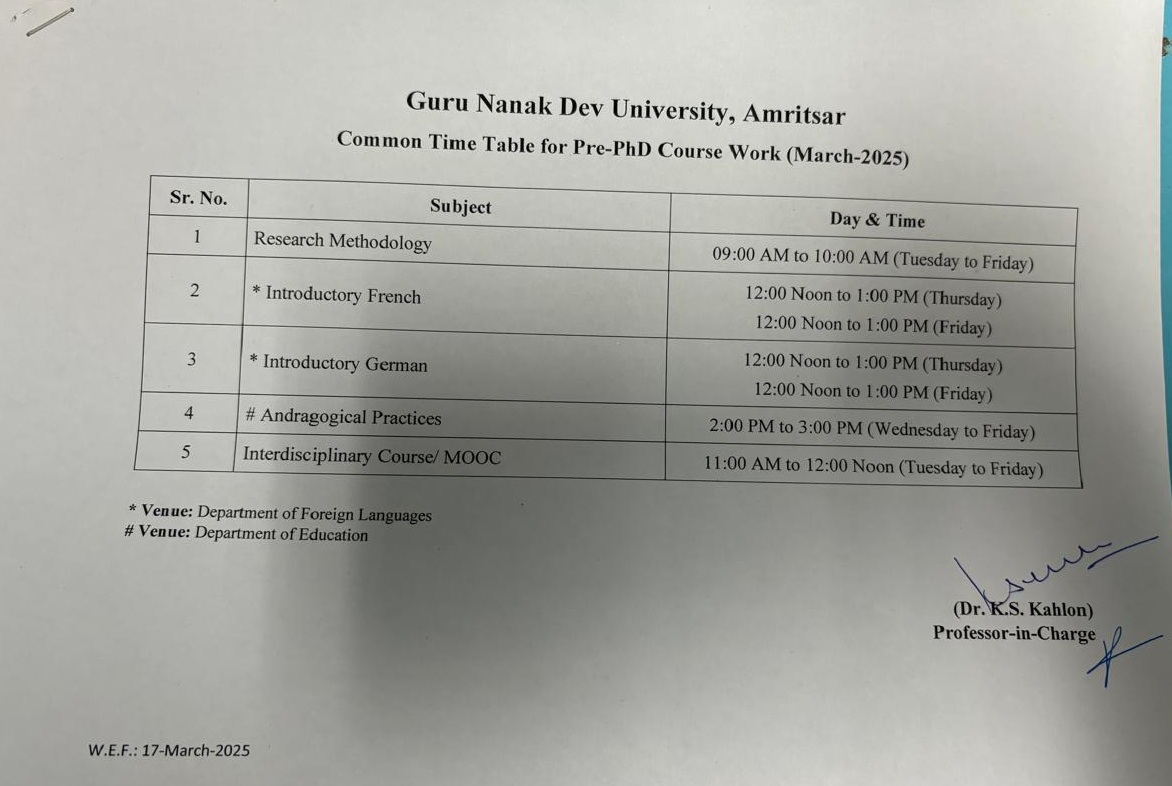 Guru Nanak Dev University, Amritsar

Common Time Table for Pre-PhD Course Work (March-2025)

| Sr. No. | Subject | Day & Time |
|---|---|---|
| 1 | Research Methodology | 09:00 AM to 10:00 AM (Tuesday to Friday) |
| 2 | * Introductory French | 12:00 Noon to 1:00 PM (Thursday) 12:00 Noon to 1:00 PM (Friday) |
| 3 | * Introductory German | 12:00 Noon to 1:00 PM (Thursday) 12:00 Noon to 1:00 PM (Friday) |
| 4 | # Andragogical Practices | 2:00 PM to 3:00 PM (Wednesday to Friday) |
| 5 | Interdisciplinary Course/ MOOC | 11:00 AM to 12:00 Noon (Tuesday to Friday) |

* Venue: Department of Foreign Languages
# Venue: Department of Education

(Dr. K.S. Kahlon)
Professor-in-Charge

W.E.F.: 17-March-2025